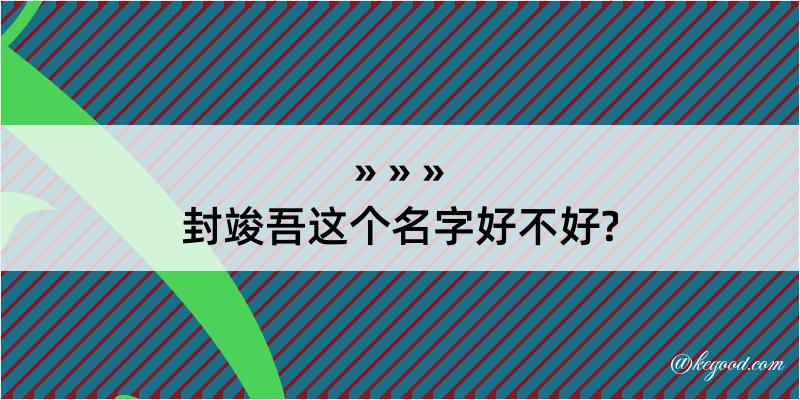 » » »
封竣吾这个名字好不好?

@kegood.com